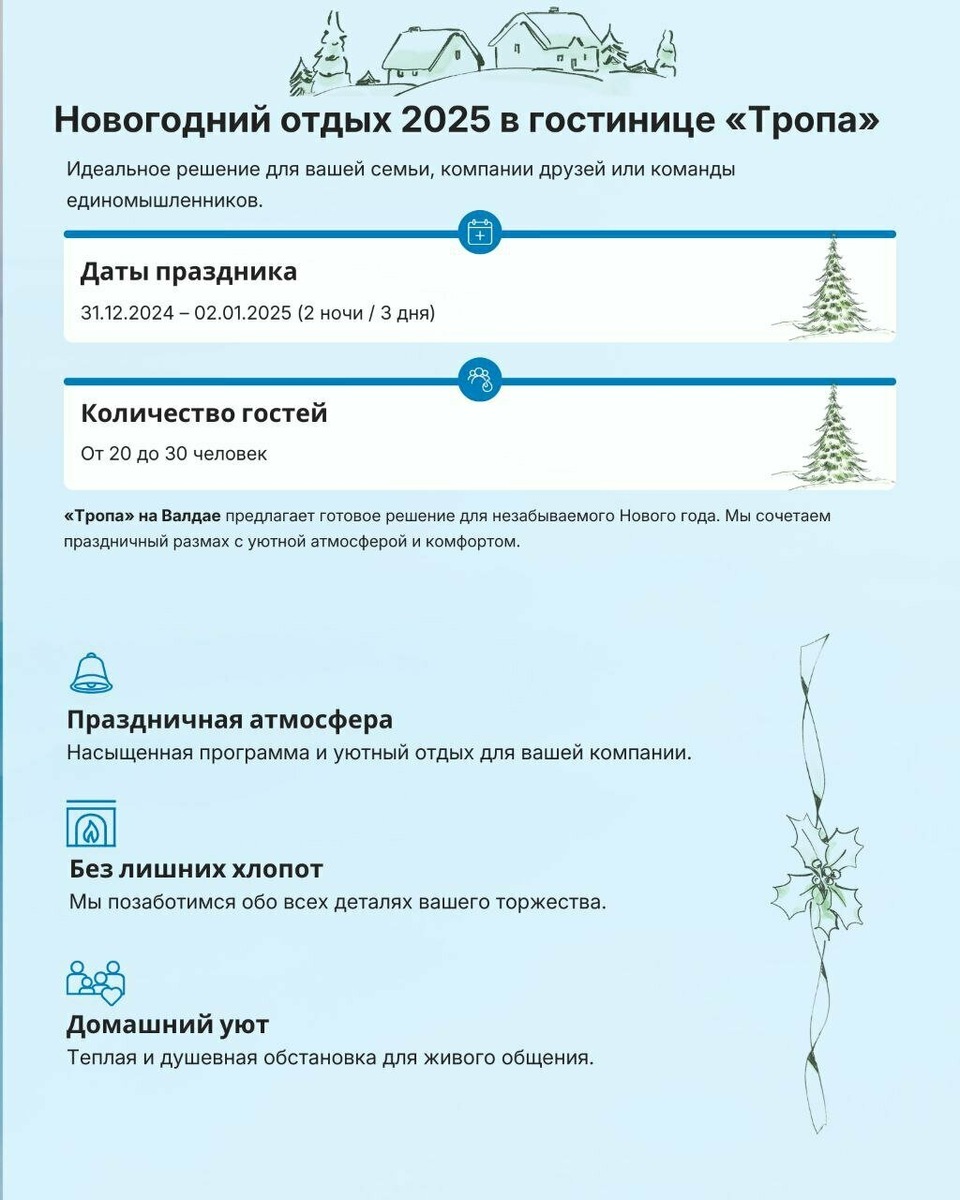 Новогодний отдых 2025 в гостинице «Тропа»

Идеальное решение для вашей семьи, компании друзей или команды единомышленников.

Даты праздника

31.12.2024 – 02.01.2025 (2 ночи / 3 дня)

Количество гостей

От 20 до 30 человек

«Тропа» на Валдае предлагает готовое решение для незабываемого Нового года. Мы сочетаем праздничный размах с уютной атмосферой и комфортом.

Праздничная атмосфера

Насыщенная программа и уютный отдых для вашей компании.

Без лишних хлопот

Мы позаботимся обо всех деталях вашего торжества.

Домашний уют

Теплая и душевная обстановка для живого общения.